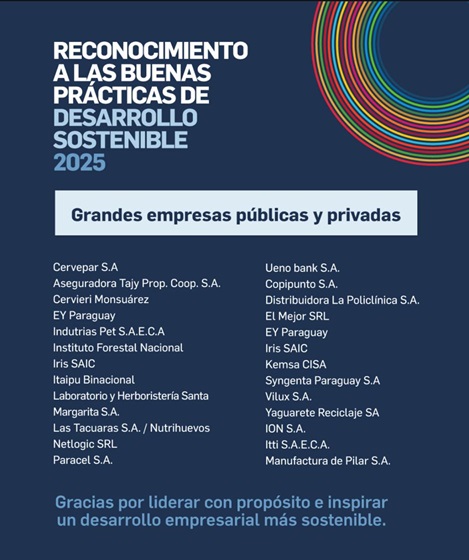 RECONOCIMIENTO A LAS BUENAS PRÁCTICAS DE DESARROLLO SOSTENIBLE 2025

Grandes empresas públicas y privadas

Cervepar S.A
Aseguradora Tajy Prop. Coop. S.A.
Cervieri Monsuárez
EY Paraguay
Indutrias Pet S.A.E.C.A
Instituto Forestal Nacional
Iris SAIC
Itaipu Binacional
Laboratorio y Herboristería Santa Margarita S.A.
Las Tacuaras S.A. / Nutrihuevos
Netlogic SRL
Paracel S.A.

Ueno bank S.A.
Copipunto S.A.
Distribuidora La Policlínica S.A.
El Mejor SRL
EY Paraguay
Iris SAIC
Kemsa CISA
Syngenta Paraguay S.A
Vilux S.A.
Yaguarete Reciclaje SA
ION S.A.
Itti S.A.E.C.A.
Manufactura de Pilar S.A.

Gracias por liderar con propósito e inspirar un desarrollo empresarial más sostenible.